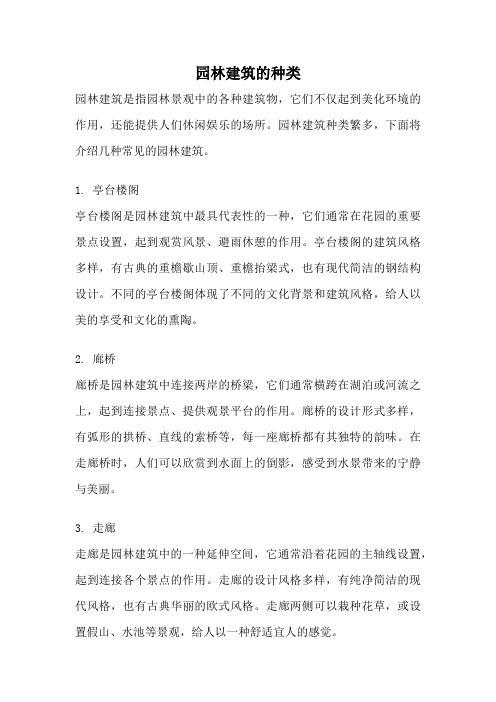 园林建筑的种类

园林建筑是指园林景观中的各种建筑物，它们不仅起到美化环境的作用，还能提供人们休闲娱乐的场所。园林建筑种类繁多，下面将介绍几种常见的园林建筑。

1. 亭台楼阁

亭台楼阁是园林建筑中最具代表性的一种，它们通常在花园的重要景点设置，起到观赏风景、避雨休憩的作用。亭台楼阁的建筑风格多样，有古典的重檐歇山顶、重檐抬梁式，也有现代简洁的钢结构设计。不同的亭台楼阁体现了不同的文化背景和建筑风格，给人以美的享受和文化的熏陶。

2. 廊桥

廊桥是园林建筑中连接两岸的桥梁，它们通常横跨在湖泊或河流之上，起到连接景点、提供观景平台的作用。廊桥的设计形式多样，有弧形的拱桥、直线的索桥等，每一座廊桥都有其独特的韵味。在走廊桥时，人们可以欣赏到水面上的倒影，感受到水景带来的宁静与美丽。

3. 走廊

走廊是园林建筑中的一种延伸空间，它通常沿着花园的主轴线设置，起到连接各个景点的作用。走廊的设计风格多样，有纯净简洁的现代风格，也有古典华丽的欧式风格。走廊两侧可以栽种花草，或设置假山、水池等景观，给人以一种舒适宜人的感觉。